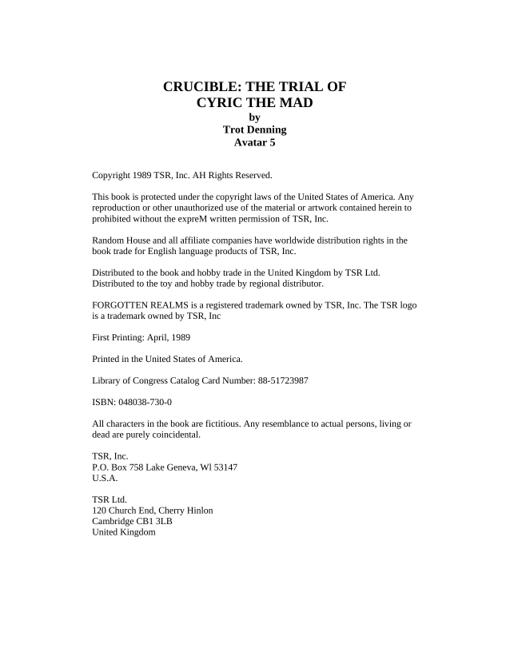 CRUCIBLE: THE TRIAL OF
CYRIC THE MAD
by
Trot Denning
Avatar 5

Copyright 1989 TSR, Inc. AH Rights Reserved.

This book is protected under the copyright laws of the United States of America. Any reproduction or other unauthorized use of the material or artwork contained herein to prohibited without the expreM written permission of TSR, Inc.

Random House and all affiliate companies have worldwide distribution rights in the book trade for English language products of TSR, Inc.

Distributed to the book and hobby trade in the United Kingdom by TSR Ltd. Distributed to the toy and hobby trade by regional distributor.

FORGOTTEN REALMS is a registered trademark owned by TSR, Inc. The TSR logo is a trademark owned by TSR, Inc

First Printing: April, 1989

Printed in the United States of America.

Library of Congress Catalog Card Number: 88-51723987

ISBN: 048038-730-0

All characters in the book are fictitious. Any resemblance to actual persons, living or dead are purely coincidental.

TSR, Inc.
P.O. Box 758 Lake Geneva, Wl 53147
U.S.A.

TSR Ltd.
120 Church End, Cherry Hinlon
Cambridge CB1 3LB
United Kingdom